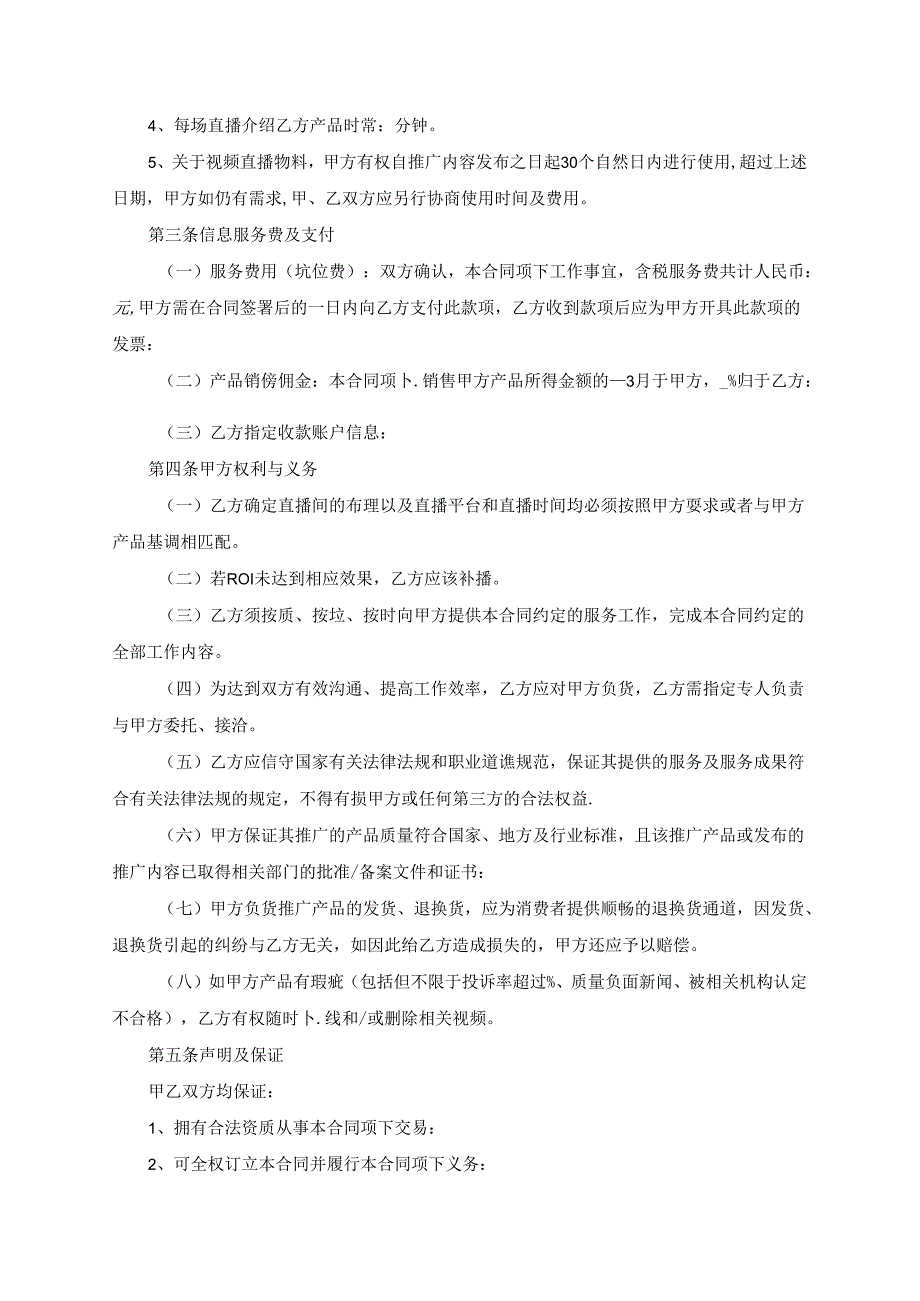 4、每场直播介绍乙方产品时常：分钟。

5、关于视频直播物料，甲方有权自推广内容发布之日起30个自然日内进行使用，超过上述日期，甲方如仍有需求，甲、乙双方应另行协商使用时间及费用。

第三条信息服务费及支付

（一）服务费用（坑位费）：双方确认，本合同项下工作事宜，含税服务费共计人民币：元，甲方需在合同签署后的一日内向乙方支付此款项，乙方收到款项后应为甲方开具此款项的发票：

（二）产品销傍佣金：本合同项卜.销售甲方产品所得金额的—3月于甲方，_%归于乙方：

（三）乙方指定收款账户信息：

第四条甲方权利与义务

（一）乙方确定直播间的布理以及直播平台和直播时间均必须按照甲方要求或者与甲方产品基调相匹配。

（二）若ROI未达到相应效果，乙方应该补播。

（三）乙方须按质、按垃、按时向甲方提供本合同约定的服务工作，完成本合同约定的全部工作内容。

（四）为达到双方有效沟通、提高工作效率，乙方应对甲方负货，乙方需指定专人负责与甲方委托、接洽。

（五）乙方应信守国家有关法律法规和职业道谯规范，保证其提供的服务及服务成果符合有关法律法规的规定，不得有损甲方或任何第三方的合法权益.

（六）甲方保证其推广的产品质量符合国家、地方及行业标准，且该推广产品或发布的推广内容已取得相关部门的批准/备案文件和证书：

（七）甲方负货推广产品的发货、退换货，应为消费者提供顺畅的退换货通道，因发货、退换货引起的纠纷与乙方无关，如因此给乙方造成损失的，甲方还应予以赔偿。

（八）如甲方产品有瑕疵（包括但不限于投诉率超过%、质量负面新闻、被相关机构认定不合格），乙方有权随时卜.线和/或删除相关视频。

第五条声明及保证

甲乙双方均保证：

1、拥有合法资质从事本合同项下交易：

2、可全权订立本合同并履行本合同项下义务：